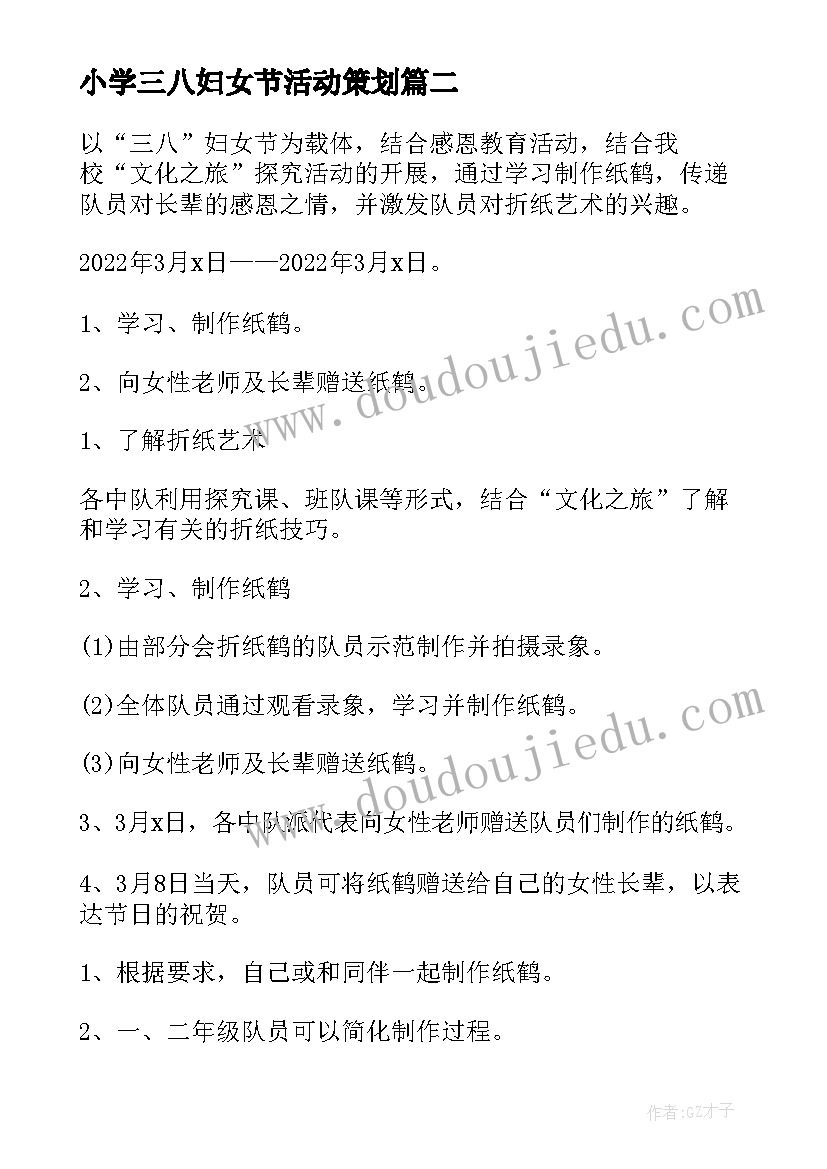 小学三八妇女节活动策划篇二

以“三八”妇女节为载体，结合感恩教育活动，结合我校“文化之旅”探究活动的开展，通过学习制作纸鹤，传递队员对长辈的感恩之情，并激发队员对折纸艺术的兴趣。

2022年3月x日——2022年3月x日。

1、学习、制作纸鹤。

2、向女性老师及长辈赠送纸鹤。

1、了解折纸艺术

各中队利用探究课、班队课等形式，结合“文化之旅”了解和学习有关的折纸技巧。

2、学习、制作纸鹤

(1)由部分会折纸鹤的队员示范制作并拍摄录象。

(2)全体队员通过观看录象，学习并制作纸鹤。

(3)向女性老师及长辈赠送纸鹤。

3、3月x日，各中队派代表向女性老师赠送队员们制作的纸鹤。

4、3月8日当天，队员可将纸鹤赠送给自己的女性长辈，以表达节日的祝贺。

1、根据要求，自己或和同伴一起制作纸鹤。

2、一、二年级队员可以简化制作过程。

www.doudoujiedu.com

www.doudoujiedu.com

作者:GZ才子